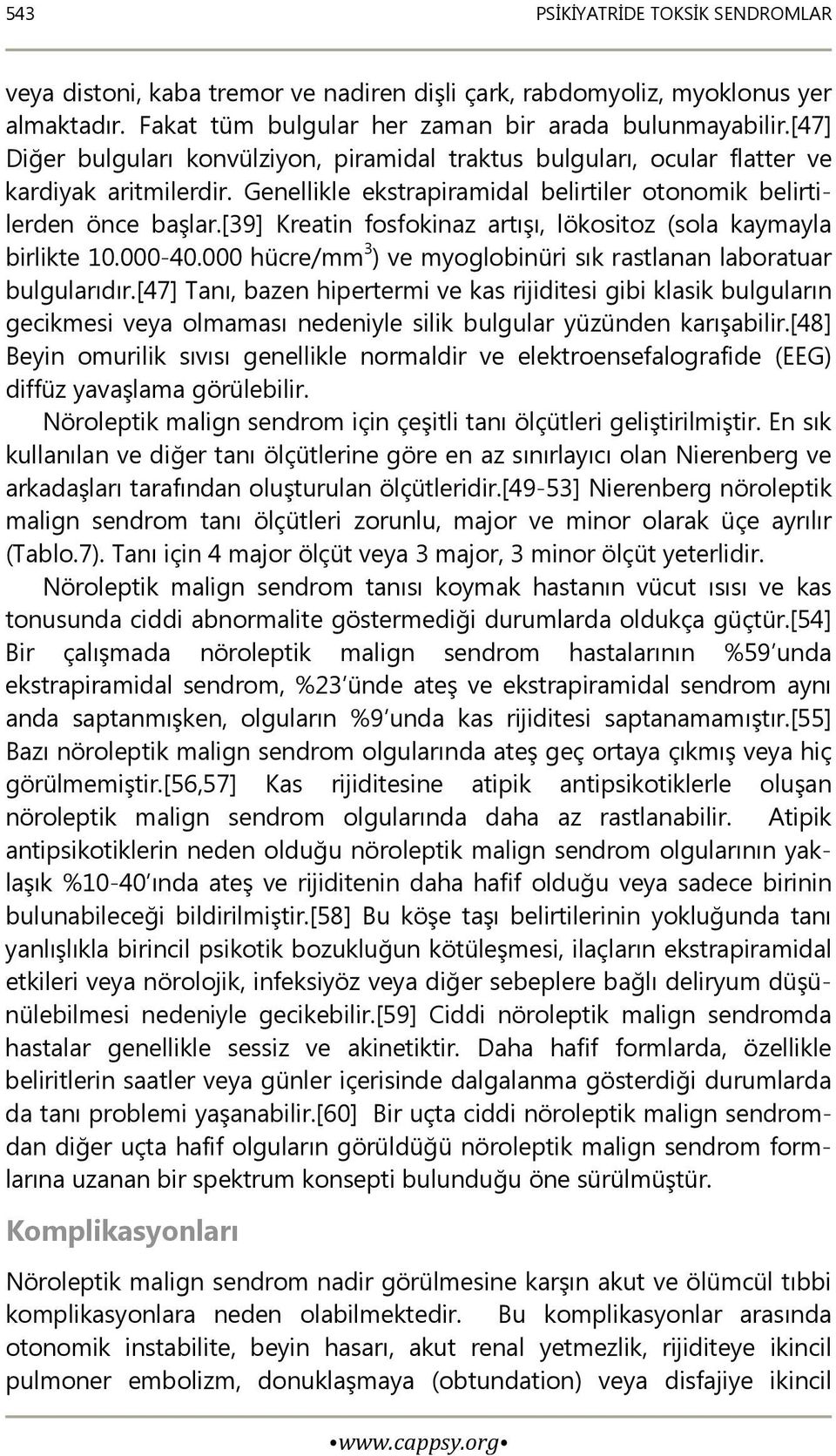 543 PSİKİYATRİDE TOKSİK SENDROMLAR

veya distoni, kaba tremor ve nadiren dişli çark, rabdomyoliz, myoklonus yer almaktadır. Fakat tüm bulgular her zaman bir arada bulunmayabilir.[47] Diğer bulguları konvülziyon, piramidal traktus bulguları, ocular flatter ve kardiyak aritmilerdir. Genellikle ekstrapiramidal belirtiler otonomik belirtilerden önce başlar.[39] Kreatin fosfokinaz artışı, lökositoz (sola kaymayla birlikte 10.000-40.000 hücre/mm$^3$) ve myoglobinüri sık rastlanan laboratuar bulgularıdır.[47] Tanı, bazen hipertermi ve kas rijiditesi gibi klasik bulguların gecikmesi veya olmaması nedeniyle silik bulgular yüzünden karışabilir.[48] Beyin omurilik sıvısı genellikle normaldir ve elektroensefalografide (EEG) diffüz yavaşlama görülebilir.

Nöroleptik malign sendrom için çeşitli tanı ölçütleri geliştirilmiştir. En sık kullanılan ve diğer tanı ölçütlerine göre en az sınırlayıcı olan Nierenberg ve arkadaşları tarafından oluşturulan ölçütleridir.[49-53] Nierenberg nöroleptik malign sendrom tanı ölçütleri zorunlu, major ve minor olarak üçe ayrılır (Tablo.7). Tanı için 4 major ölçüt veya 3 major, 3 minor ölçüt yeterlidir.

Nöroleptik malign sendrom tanısı koymak hastanın vücut ısısı ve kas tonusunda ciddi abnormalite göstermediği durumlarda oldukça güçtür.[54] Bir çalışmada nöroleptik malign sendrom hastalarının %59'unda ekstrapiramidal sendrom, %23'ünde ateş ve ekstrapiramidal sendrom aynı anda saptanmışken, olguların %9'unda kas rijiditesi saptanamamıştır.[55] Bazı nöroleptik malign sendrom olgularında ateş geç ortaya çıkmış veya hiç görülmemiştir.[56,57] Kas rijiditesine atipik antipsikotiklerle oluşan nöroleptik malign sendrom olgularında daha az rastlanabilir. Atipik antipsikotiklerin neden olduğu nöroleptik malign sendrom olgularının yaklaşık %10-40'ında ateş ve rijiditenin daha hafif olduğu veya sadece birinin bulunabileceği bildirilmiştir.[58] Bu köşe taşı belirtilerinin yokluğunda tanı yanlışlıkla birincil psikotik bozukluğun kötüleşmesi, ilaçların ekstrapiramidal etkileri veya nörolojik, infeksiyöz veya diğer sebeplere bağlı deliryum düşünülebilmesi nedeniyle gecikebilir.[59] Ciddi nöroleptik malign sendromda hastalar genellikle sessiz ve akinetiktir. Daha hafif formlarda, özellikle beliritlerin saatler veya günler içerisinde dalgalanma gösterdiği durumlarda da tanı problemi yaşanabilir.[60] Bir uçta ciddi nöroleptik malign sendromdan diğer uçta hafif olguların görüldüğü nöroleptik malign sendrom formlarına uzanan bir spektrum konsepti bulunduğu öne sürülmüştür.

Komplikasyonları

Nöroleptik malign sendrom nadir görülmesine karşın akut ve ölümcül tıbbi komplikasyonlara neden olabilmektedir. Bu komplikasyonlar arasında otonomik instabilite, beyin hasarı, akut renal yetmezlik, rijiditeye ikincil pulmoner embolizm, donuklaşmaya (obtundation) veya disfajiye ikincil

•www.cappsy.org•